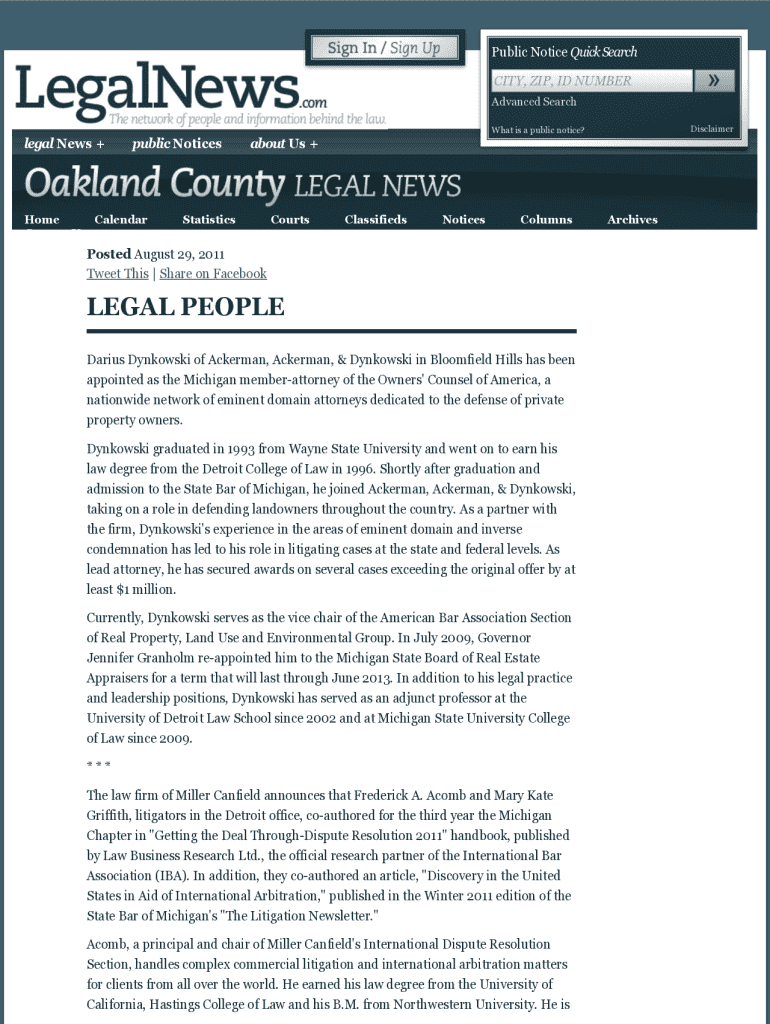 Sign In / Sign Up

Public Notice Quick Search

CITY, ZIP, ID NUMBER

»

Advanced Search

What is a public notice?

Disclaimer

LegalNews.com

The network of people and information behind the law.

legal News + public Notices about Us +

Oakland County LEGAL NEWS

Home Calendar Statistics Courts Classifieds Notices Columns Archives

Posted August 29, 2011

Tweet This | Share on Facebook

LEGAL PEOPLE

Darius Dynkowski of Ackerman, Ackerman, & Dynkowski in Bloomfield Hills has been appointed as the Michigan member-attorney of the Owners' Counsel of America, a nationwide network of eminent domain attorneys dedicated to the defense of private property owners.

Dynkowski graduated in 1993 from Wayne State University and went on to earn his law degree from the Detroit College of Law in 1996. Shortly after graduation and admission to the State Bar of Michigan, he joined Ackerman, Ackerman, & Dynkowski, taking on a role in defending landowners throughout the country. As a partner with the firm, Dynkowski's experience in the areas of eminent domain and inverse condemnation has led to his role in litigating cases at the state and federal levels. As lead attorney, he has secured awards on several cases exceeding the original offer by at least $1 million.

Currently, Dynkowski serves as the vice chair of the American Bar Association Section of Real Property, Land Use and Environmental Group. In July 2009, Governor Jennifer Granholm re-appointed him to the Michigan State Board of Real Estate Appraisers for a term that will last through June 2013. In addition to his legal practice and leadership positions, Dynkowski has served as an adjunct professor at the University of Detroit Law School since 2002 and at Michigan State University College of Law since 2009.

* * *

The law firm of Miller Canfield announces that Frederick A. Acomb and Mary Kate Griffith, litigators in the Detroit office, co-authored for the third year the Michigan Chapter in "Getting the Deal Through-Dispute Resolution 2011" handbook, published by Law Business Research Ltd., the official research partner of the International Bar Association (IBA). In addition, they co-authored an article, "Discovery in the United States in Aid of International Arbitration," published in the Winter 2011 edition of the State Bar of Michigan's "The Litigation Newsletter."

Acomb, a principal and chair of Miller Canfield's International Dispute Resolution Section, handles complex commercial litigation and international arbitration matters for clients from all over the world. He earned his law degree from the University of California, Hastings College of Law and his B.M. from Northwestern University. He is